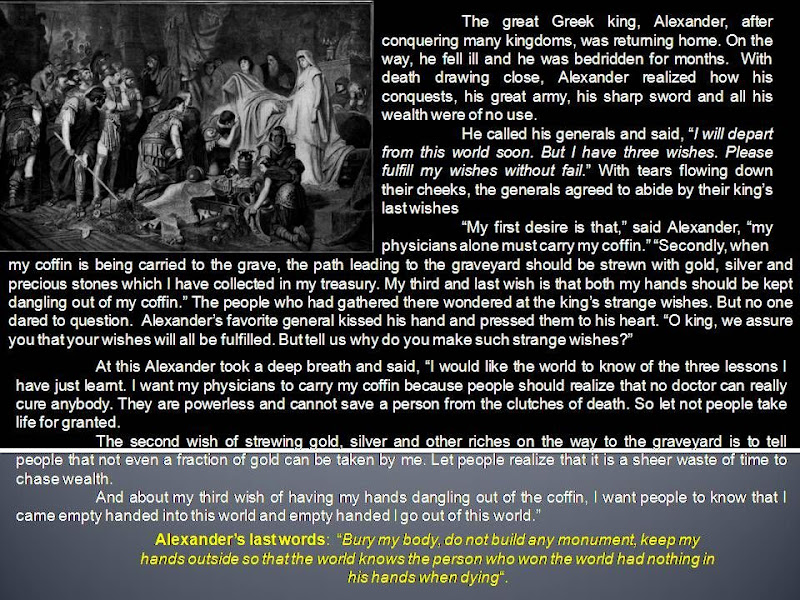 The great Greek king, Alexander, after conquering many kingdoms, was returning home. On the way, he fell ill and he was bedridden for months. With death drawing close, Alexander realized how his conquests, his great army, his sharp sword and all his wealth were of no use.

He called his generals and said, "I will depart from this world soon. But I have three wishes. Please fulfill my wishes without fail." With tears flowing down their cheeks, the generals agreed to abide by their king's last wishes

"My first desire is that," said Alexander, "my physicians alone must carry my coffin." "Secondly, when my coffin is being carried to the grave, the path leading to the graveyard should be strewn with gold, silver and precious stones which I have collected in my treasury. My third and last wish is that both my hands should be kept dangling out of my coffin." The people who had gathered there wondered at the king's strange wishes. But no one dared to question. Alexander's favorite general kissed his hand and pressed them to his heart. "O king, we assure you that your wishes will all be fulfilled. But tell us why do you make such strange wishes?"

At this Alexander took a deep breath and said, "I would like the world to know of the three lessons I have just learnt. I want my physicians to carry my coffin because people should realize that no doctor can really cure anybody. They are powerless and cannot save a person from the clutches of death. So let not people take life for granted.

The second wish of strewing gold, silver and other riches on the way to the graveyard is to tell people that not even a fraction of gold can be taken by me. Let people realize that it is a sheer waste of time to chase wealth.

And about my third wish of having my hands dangling out of the coffin, I want people to know that I came empty handed into this world and empty handed I go out of this world."

Alexander's last words: "Bury my body, do not build any monument, keep my hands outside so that the world knows the person who won the world had nothing in his hands when dying".